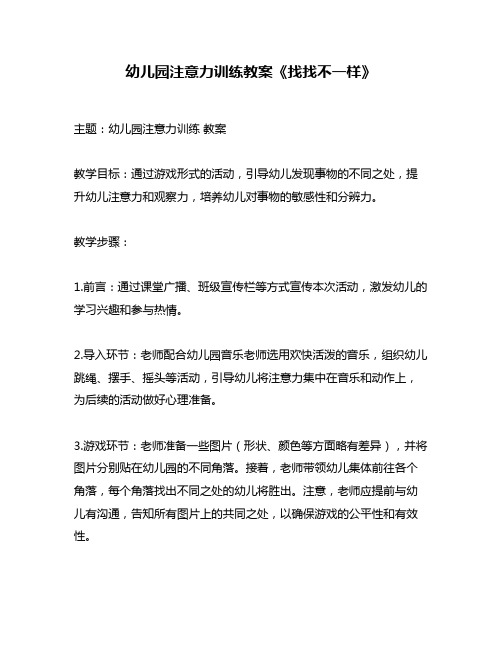 幼儿园注意力训练教案《找找不一样》

主题：幼儿园注意力训练 教案

教学目标：通过游戏形式的活动，引导幼儿发现事物的不同之处，提升幼儿注意力和观察力，培养幼儿对事物的敏感性和分辨力。

教学步骤：

1.前言：通过课堂广播、班级宣传栏等方式宣传本次活动，激发幼儿的学习兴趣和参与热情。

2.导入环节：老师配合幼儿园音乐老师选用欢快活泼的音乐，组织幼儿跳绳、摆手、摇头等活动，引导幼儿将注意力集中在音乐和动作上，为后续的活动做好心理准备。

3.游戏环节：老师准备一些图片（形状、颜色等方面略有差异），并将图片分别贴在幼儿园的不同角落。接着，老师带领幼儿集体前往各个角落，每个角落找出不同之处的幼儿将胜出。注意，老师应提前与幼儿有沟通，告知所有图片上的共同之处，以确保游戏的公平性和有效性。